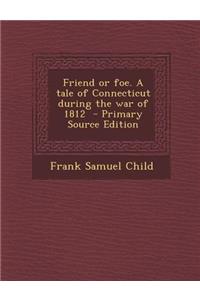 Friend or foe. A tale of Connecticut during the war of 1812 - Primary Source Edition

Frank Samuel Child